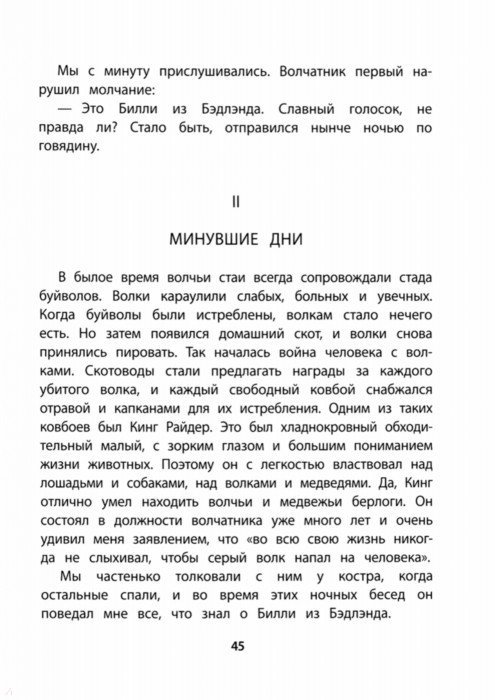 Мы с минуту прислушивались. Волчатник первый нарушил молчание:

— Это Билли из Бэдлэнда. Славный голосок, не правда ли? Стало быть, отправился нынче ночью по говядину.

II

МИНУВШИЕ ДНИ

В былое время волчьи стаи всегда сопровождали стада буйволов. Волки караулили слабых, больных и увечных. Когда буйволы были истреблены, волкам стало нечего есть. Но затем появился домашний скот, и волки снова принялись пировать. Так началась война человека с волками. Скотоводы стали предлагать награды за каждого убитого волка, и каждый свободный ковбой снабжался отравой и капканами для их истребления. Одним из таких ковбоев был Кинг Райдер. Это был хладнокровный обходительный малый, с зорким глазом и большим пониманием жизни животных. Поэтому он с легкостью властвовал над лошадьми и собаками, над волками и медведями. Да, Кинг отлично умел находить волчьи и медвежьи берлоги. Он состоял в должности волчатника уже много лет и очень удивил меня заявлением, что «во всю свою жизнь никогда не слыхивал, чтобы серый волк напал на человека».

Мы частенько толковали с ним у костра, когда остальные спали, и во время этих ночных бесед он поведал мне все, что знал о Билли из Бэдлэнда.

45